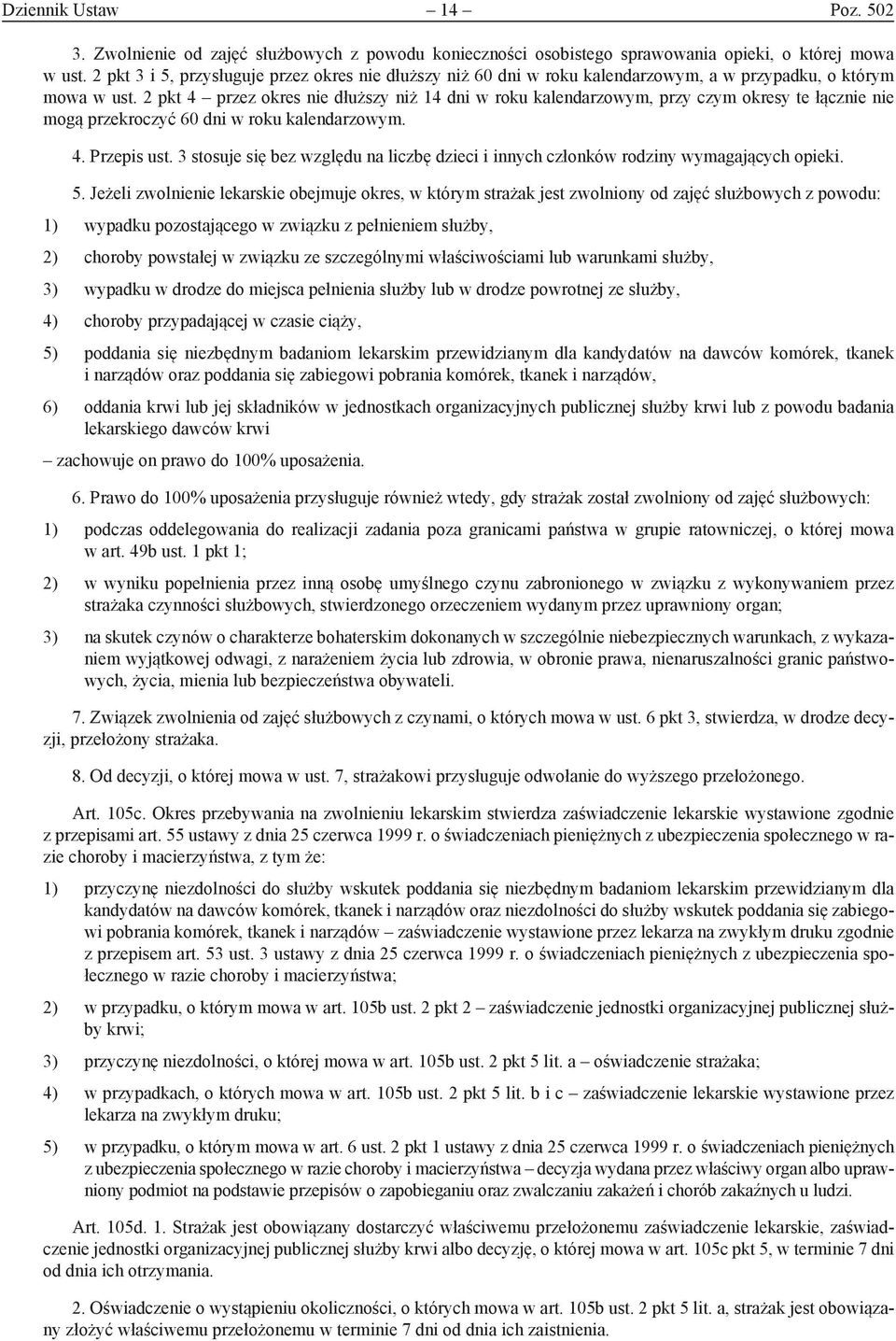 Dziennik Ustaw – 14 – Poz. 502

3. Zwolnienie od zajęć służbowych z powodu konieczności osobistego sprawowania opieki, o której mowa w ust. 2 pkt 3 i 5, przysługuje przez okres nie dłuższy niż 60 dni w roku kalendarzowym, a w przypadku, o którym mowa w ust. 2 pkt 4 – przez okres nie dłuższy niż 14 dni w roku kalendarzowym, przy czym okresy te łącznie nie mogą przekroczyć 60 dni w roku kalendarzowym.

4. Przepis ust. 3 stosuje się bez względu na liczbę dzieci i innych członków rodziny wymagających opieki.

5. Jeżeli zwolnienie lekarskie obejmuje okres, w którym strażak jest zwolniony od zajęć służbowych z powodu:

1) wypadku pozostającego w związku z pełnieniem służby,

2) choroby powstałej w związku ze szczególnymi właściwościami lub warunkami służby,

3) wypadku w drodze do miejsca pełnienia służby lub w drodze powrotnej ze służby,

4) choroby przypadającej w czasie ciąży,

5) poddania się niezbędnym badaniom lekarskim przewidzianym dla kandydatów na dawców komórek, tkanek i narządów oraz poddania się zabiegowi pobrania komórek, tkanek i narządów,

6) oddania krwi lub jej składników w jednostkach organizacyjnych publicznej służby krwi lub z powodu badania lekarskiego dawców krwi

– zachowuje on prawo do 100% uposażenia.

6. Prawo do 100% uposażenia przysługuje również wtedy, gdy strażak został zwolniony od zajęć służbowych:

1) podczas oddelegowania do realizacji zadania poza granicami państwa w grupie ratowniczej, o której mowa w art. 49b ust. 1 pkt 1;

2) w wyniku popełnienia przez inną osobę umyślnego czynu zabronionego w związku z wykonywaniem przez strażaka czynności służbowych, stwierdzonego orzeczeniem wydanym przez uprawniony organ;

3) na skutek czynów o charakterze bohaterskim dokonanych w szczególnie niebezpiecznych warunkach, z wykazaniem wyjątkowej odwagi, z narażeniem życia lub zdrowia, w obronie prawa, nienaruszalności granic państwowych, życia, mienia lub bezpieczeństwa obywateli.

7. Związek zwolnienia od zajęć służbowych z czynami, o których mowa w ust. 6 pkt 3, stwierdza, w drodze decyzji, przełożony strażaka.

8. Od decyzji, o której mowa w ust. 7, strażakowi przysługuje odwołanie do wyższego przełożonego.

Art. 105c. Okres przebywania na zwolnieniu lekarskim stwierdza zaświadczenie lekarskie wystawione zgodnie z przepisami art. 55 ustawy z dnia 25 czerwca 1999 r. o świadczeniach pieniężnych z ubezpieczenia społecznego w razie choroby i macierzyństwa, z tym że:

1) przyczynę niezdolności do służby wskutek poddania się niezbędnym badaniom lekarskim przewidzianym dla kandydatów na dawców komórek, tkanek i narządów oraz niezdolności do służby wskutek poddania się zabiegowi pobrania komórek, tkanek i narządów – zaświadczenie wystawione przez lekarza na zwykłym druku zgodnie z przepisem art. 53 ust. 3 ustawy z dnia 25 czerwca 1999 r. o świadczeniach pieniężnych z ubezpieczenia społecznego w razie choroby i macierzyństwa;

2) w przypadku, o którym mowa w art. 105b ust. 2 pkt 2 – zaświadczenie jednostki organizacyjnej publicznej służby krwi;

3) przyczynę niezdolności, o której mowa w art. 105b ust. 2 pkt 5 lit. a – oświadczenie strażaka;

4) w przypadkach, o których mowa w art. 105b ust. 2 pkt 5 lit. b i c – zaświadczenie lekarskie wystawione przez lekarza na zwykłym druku;

5) w przypadku, o którym mowa w art. 6 ust. 2 pkt 1 ustawy z dnia 25 czerwca 1999 r. o świadczeniach pieniężnych z ubezpieczenia społecznego w razie choroby i macierzyństwa – decyzja wydana przez właściwy organ albo uprawniony podmiot na podstawie przepisów o zapobieganiu oraz zwalczaniu zakażeń i chorób zakaźnych u ludzi.

Art. 105d. 1. Strażak jest obowiązany dostarczyć właściwemu przełożonemu zaświadczenie lekarskie, zaświadczenie jednostki organizacyjnej publicznej służby krwi albo decyzję, o której mowa w art. 105c pkt 5, w terminie 7 dni od dnia ich otrzymania.

2. Oświadczenie o wystąpieniu okoliczności, o których mowa w art. 105b ust. 2 pkt 5 lit. a, strażak jest obowiązany złożyć właściwemu przełożonemu w terminie 7 dni od dnia ich zaistnienia.